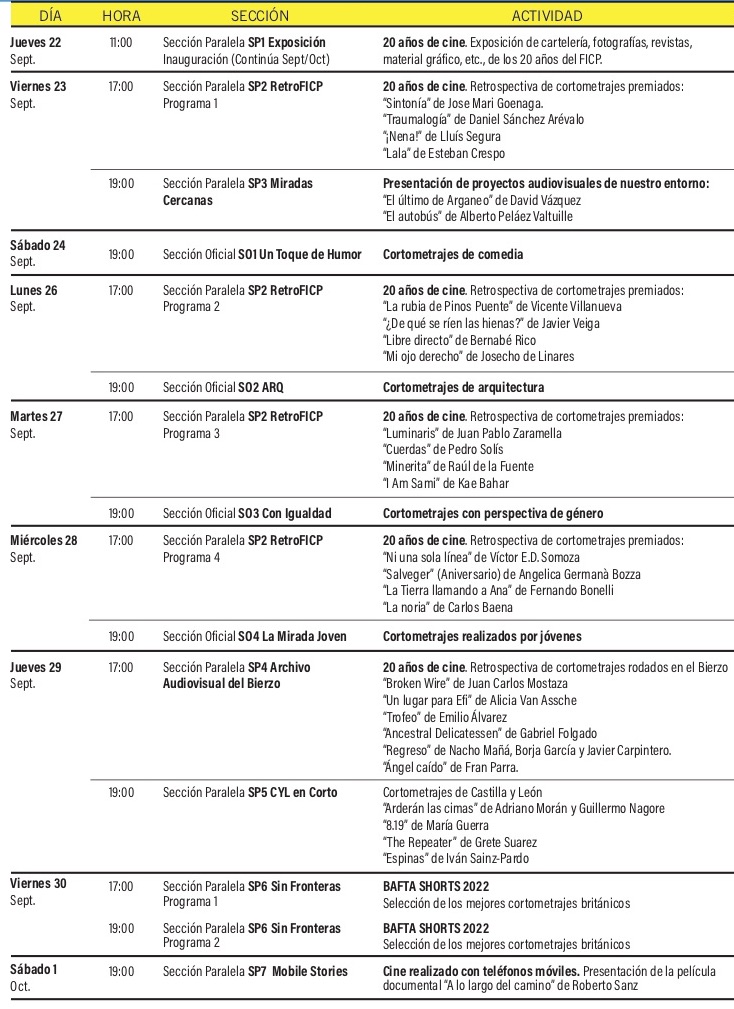 | DÍA | HORA | SECCIÓN | ACTIVIDAD |
|---|---|---|---|
| Jueves 22 Sept. | 11:00 | Sección Paralela SP1 Exposición Inauguración (Continúa Sept/Oct) | 20 años de cine. Exposición de cartelería, fotografías, revistas, material gráfico, etc., de los 20 años del FICP. |
| Viernes 23 Sept. | 17:00 | Sección Paralela SP2 RetroFICP Programa 1 | 20 años de cine. Retrospectiva de cortometrajes premiados: "Sintonía" de Jose Mari Goenaga. "Traumalogía" de Daniel Sánchez Arévalo "¡Nena!" de Lluís Segura "Lala" de Esteban Crespo |
| | 19:00 | Sección Paralela SP3 Miradas Cercanas | Presentación de proyectos audiovisuales de nuestro entorno: "El último de Arganeo" de David Vázquez "El autobús" de Alberto Peláez Valtuille |
| Sábado 24 Sept. | 19:00 | Sección Oficial SO1 Un Toque de Humor | Cortometrajes de comedia |
| Lunes 26 Sept. | 17:00 | Sección Paralela SP2 RetroFICP Programa 2 | 20 años de cine. Retrospectiva de cortometrajes premiados: "La rubia de Pinos Puente" de Vicente Villanueva "¿De qué se ríen las hienas?" de Javier Veiga "Libre directo" de Bernabé Rico "Mi ojo derecho" de Josecho de Linares |
| | 19:00 | Sección Oficial SO2 ARQ | Cortometrajes de arquitectura |
| Martes 27 Sept. | 17:00 | Sección Paralela SP2 RetroFICP Programa 3 | 20 años de cine. Retrospectiva de cortometrajes premiados: "Luminaris" de Juan Pablo Zaramella "Cuerdas" de Pedro Solís "Minerita" de Raúl de la Fuente "I Am Sami" de Kae Bahar |
| | 19:00 | Sección Oficial SO3 Con Igualdad | Cortometrajes con perspectiva de género |
| Miércoles 28 Sept. | 17:00 | Sección Paralela SP2 RetroFICP Programa 4 | 20 años de cine. Retrospectiva de cortometrajes premiados: "Ni una sola línea" de Víctor E.D. Somoza "Salveger" (Aniversario) de Angelica Germanà Bozza "La Tierra llamando a Ana" de Fernando Bonelli "La noria" de Carlos Baena |
| | 19:00 | Sección Oficial SO4 La Mirada Joven | Cortometrajes realizados por jóvenes |
| Jueves 29 Sept. | 17:00 | Sección Paralela SP4 Archivo Audiovisual del Bierzo | 20 años de cine. Retrospectiva de cortometrajes rodados en el Bierzo "Broken Wire" de Juan Carlos Mostaza "Un lugar para Efi" de Alicia Van Assche "Trofeo" de Emilio Álvarez "Ancestral Delicatessen" de Gabriel Folgado "Regreso" de Nacho Mañá, Borja García y Javier Carpintero. "Ángel caído" de Fran Parra. |
| | 19:00 | Sección Paralela SP5 CYL en Corto | Cortometrajes de Castilla y León "Arderán las cimas" de Adriano Morán y Guillermo Nagore "8.19" de María Guerra "The Repeater" de Grete Suarez "Espinas" de Iván Sainz-Pardo |
| Viernes 30 Sept. | 17:00 | Sección Paralela SP6 Sin Fronteras Programa 1 | BAFTA SHORTS 2022 Selección de los mejores cortometrajes británicos |
| | 19:00 | Sección Paralela SP6 Sin Fronteras Programa 2 | BAFTA SHORTS 2022 Selección de los mejores cortometrajes británicos |
| Sábado 1 Oct. | 19:00 | Sección Paralela SP7 Mobile Stories | Cine realizado con teléfonos móviles. Presentación de la película documental "A lo largo del camino" de Roberto Sanz |